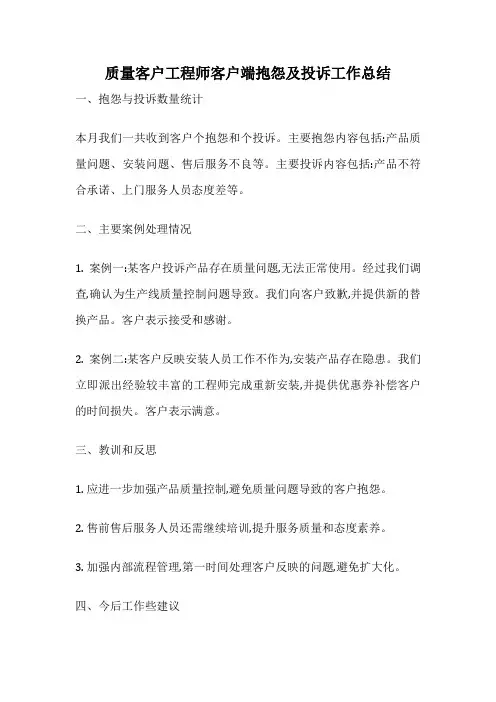 质量客户工程师客户端抱怨及投诉工作总结

一、抱怨与投诉数量统计

本月我们一共收到客户个抱怨和个投诉。主要抱怨内容包括:产品质量问题、安装问题、售后服务不良等。主要投诉内容包括:产品不符合承诺、上门服务人员态度差等。

二、主要案例处理情况

1. 案例一:某客户投诉产品存在质量问题,无法正常使用。经过我们调查,确认为生产线质量控制问题导致。我们向客户致歉,并提供新的替换产品。客户表示接受和感谢。

2. 案例二:某客户反映安装人员工作不作为,安装产品存在隐患。我们立即派出经验较丰富的工程师完成重新安装,并提供优惠券补偿客户的时间损失。客户表示满意。

三、教训和反思

1. 应进一步加强产品质量控制,避免质量问题导致的客户抱怨。

2. 售前售后服务人员还需继续培训,提升服务质量和态度素养。

3. 加强内部流程管理,第一时间处理客户反映的问题,避免扩大化。

四、今后工作些建议